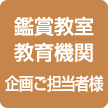 鑑賞教室
教育機関
企画ご担当者様